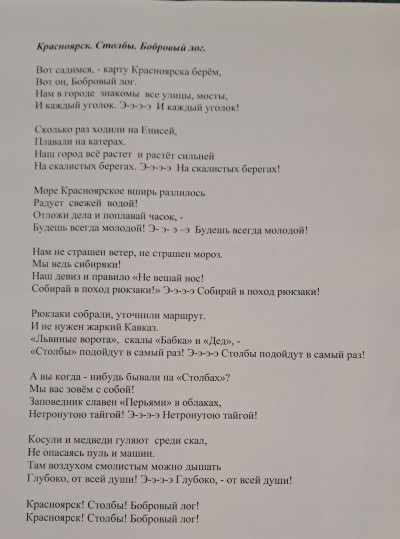 Красноярск. Столбы. Бобровый лог.

Вот садимся, - карту Красноярска берём,
Вот он, Бобровый лог.
Нам в городе знакомы все улицы, мосты,
И каждый уголок. Э-э-э-э И каждый уголок!

Сколько раз ходили на Енисей,
Плавали на катерах.
Наш город всё растет и растёт сильней
На скалистых берегах. Э-э-э-э На скалистых берегах!

Море Красноярское вширь разлилось
Радует свежей водой!
Отложи дела и поплавай часок, -
Будешь всегда молодой! Э- э- э –э Будешь всегда молодой!

Нам не страшен ветер, не страшен мороз.
Мы ведь сибиряки!
Наш девиз и правило «Не вешай нос!
Собирай в поход рюкзаки!» Э-э-э-э Собирай в поход рюкзаки!

Рюкзаки собрали, уточнили маршрут.
И не нужен жаркий Кавказ.
«Львиные ворота», скалы «Бабка» и «Дед», -
«Столбы» подойдут в самый раз! Э-э-э-э Столбы подойдут в самый раз!

А вы когда - нибудь бывали на «Столбах»?
Мы вас зовём с собой!
Заповедник славен «Перьями» в облаках,
Нетронутою тайгой! Э-э-э-э Нетронутою тайгой!

Косули и медведи гуляют среди скал,
Не опасаясь пуль и машин.
Там воздухом смолистым можно дышать
Глубоко, от всей души! Э-э-э-э Глубоко, - от всей души!

Красноярск! Столбы! Бобровый лог!
Красноярск! Столбы! Бобровый лог!